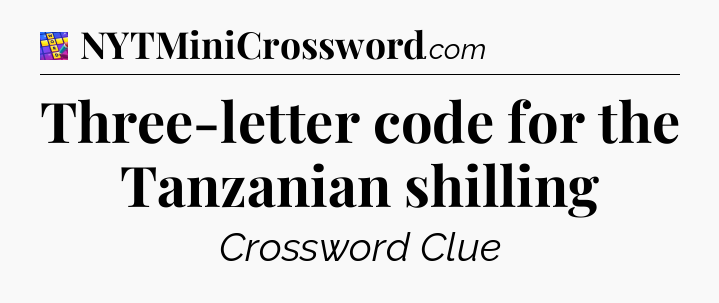 NYTMiniCrossword.com

Three-letter code for the Tanzanian shilling

Crossword Clue